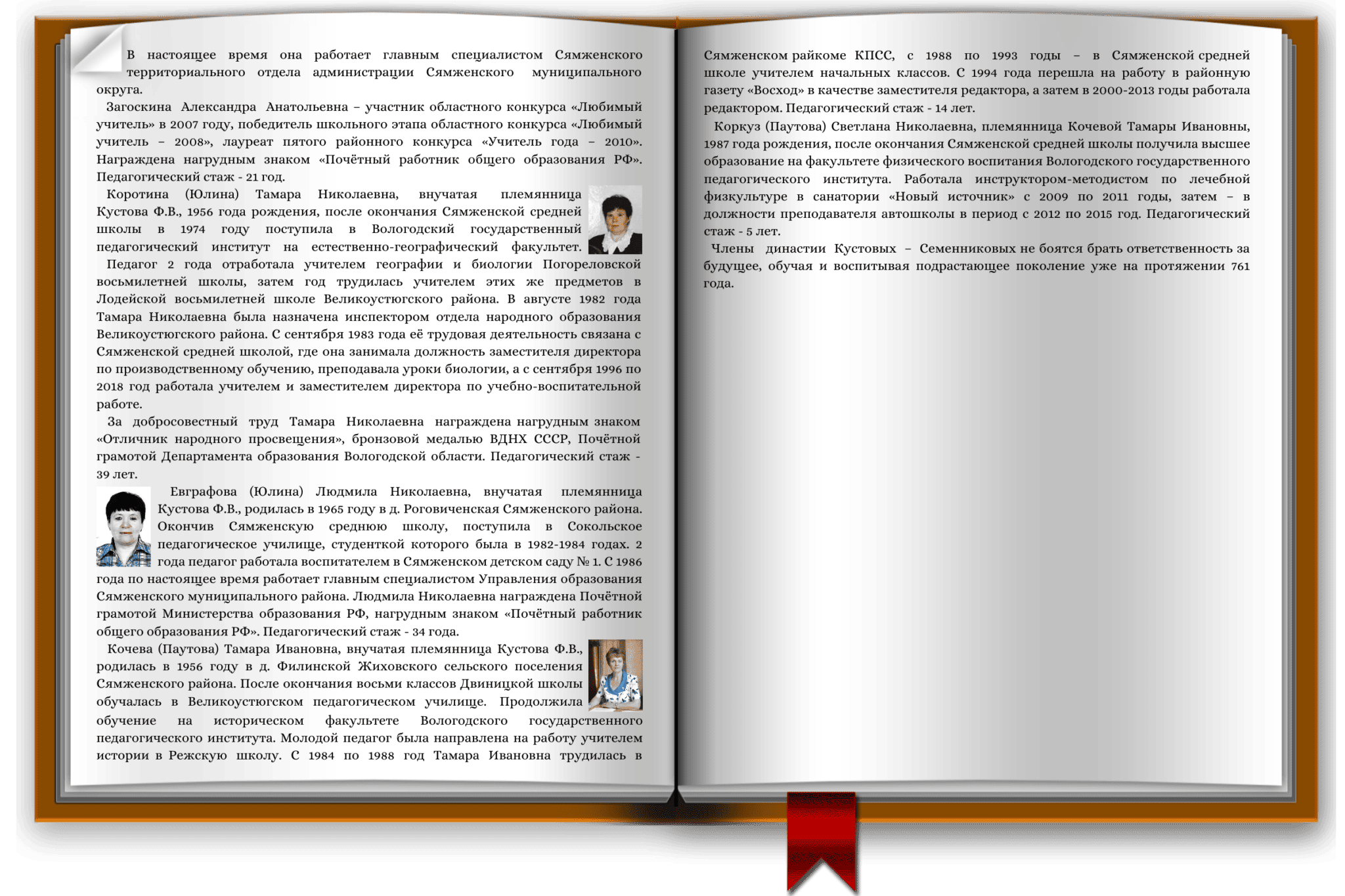 В настоящее время она работает главным специалистом Сямженского территориального отдела администрации Сямженского муниципального округа.

Загоскина Александра Анатольевна – участник областного конкурса «Любимый учитель» в 2007 году, победитель школьного этапа областного конкурса «Любимый учитель – 2008», лауреат пятого районного конкурса «Учитель года – 2010». Награждена нагрудным знаком «Почётный работник общего образования РФ». Педагогический стаж - 21 год.

Коротина (Юлина) Тамара Николаевна, внучатая племянница Кустова Ф.В., 1956 года рождения, после окончания Сямженской средней школы в 1974 году поступила в Вологодский государственный педагогический институт на естественно-географический факультет.

Педагог 2 года отработала учителем географии и биологии Погореловской восьмилетней школы, затем год трудилась учителем этих же предметов в Лодейской восьмилетней школе Великоустюгского района. В августе 1982 года Тамара Николаевна была назначена инспектором отдела народного образования Великоустюгского района. С сентября 1983 года её трудовая деятельность связана с Сямженской средней школой, где она занимала должность заместителя директора по производственному обучению, преподавала уроки биологии, а с сентября 1996 по 2018 год работала учителем и заместителем директора по учебно-воспитательной работе.

За добросовестный труд Тамара Николаевна награждена нагрудным знаком «Отличник народного просвещения», бронзовой медалью ВДНХ СССР, Почётной грамотой Департамента образования Вологодской области. Педагогический стаж - 39 лет.

Евграфова (Юлина) Людмила Николаевна, внучатая племянница Кустова Ф.В., родилась в 1965 году в д. Роговиченская Сямженского района. Окончив Сямженскую среднюю школу, поступила в Сокольское педагогическое училище, студенткой которого была в 1982-1984 годах. 2 года педагог работала воспитателем в Сямженском детском саду № 1. С 1986 года по настоящее время работает главным специалистом Управления образования Сямженского муниципального района. Людмила Николаевна награждена Почётной грамотой Министерства образования РФ, нагрудным знаком «Почётный работник общего образования РФ». Педагогический стаж - 34 года.

Кочева (Паутова) Тамара Ивановна, внучатая племянница Кустова Ф.В., родилась в 1956 году в д. Филинской Жиховского сельского поселения Сямженского района. После окончания восьми классов Двиницкой школы обучалась в Великоустюгском педагогическом училище. Продолжила обучение на историческом факультете Вологодского государственного педагогического института. Молодой педагог была направлена на работу учителем истории в Режскую школу. С 1984 по 1988 год Тамара Ивановна трудилась в Сямженском райкоме КПСС, с 1988 по 1993 годы – в Сямженской средней школе учителем начальных классов. С 1994 года перешла на работу в районную газету «Восход» в качестве заместителя редактора, а затем в 2000-2013 годы работала редактором. Педагогический стаж - 14 лет.

Коркуз (Паутова) Светлана Николаевна, племянница Кочевой Тамары Ивановны, 1987 года рождения, после окончания Сямженской средней школы получила высшее образование на факультете физического воспитания Вологодского государственного педагогического института. Работала инструктором-методистом по лечебной физкультуре в санатории «Новый источник» с 2009 по 2011 годы, затем – в должности преподавателя автошколы в период с 2012 по 2015 год. Педагогический стаж - 5 лет.

Члены династии Кустовых – Семенниковых не боятся брать ответственность за будущее, обучая и воспитывая подрастающее поколение уже на протяжении 761 года.